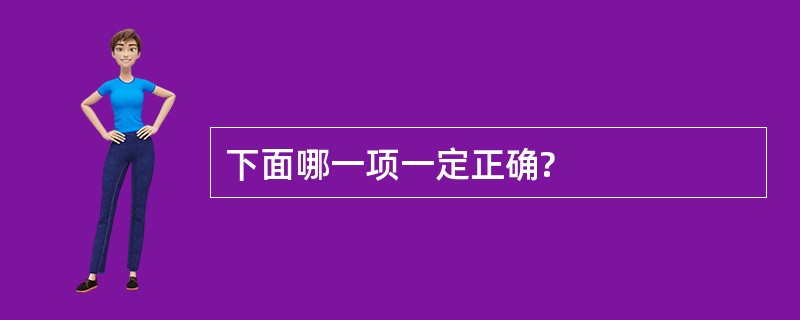 下面哪一项一定正确?